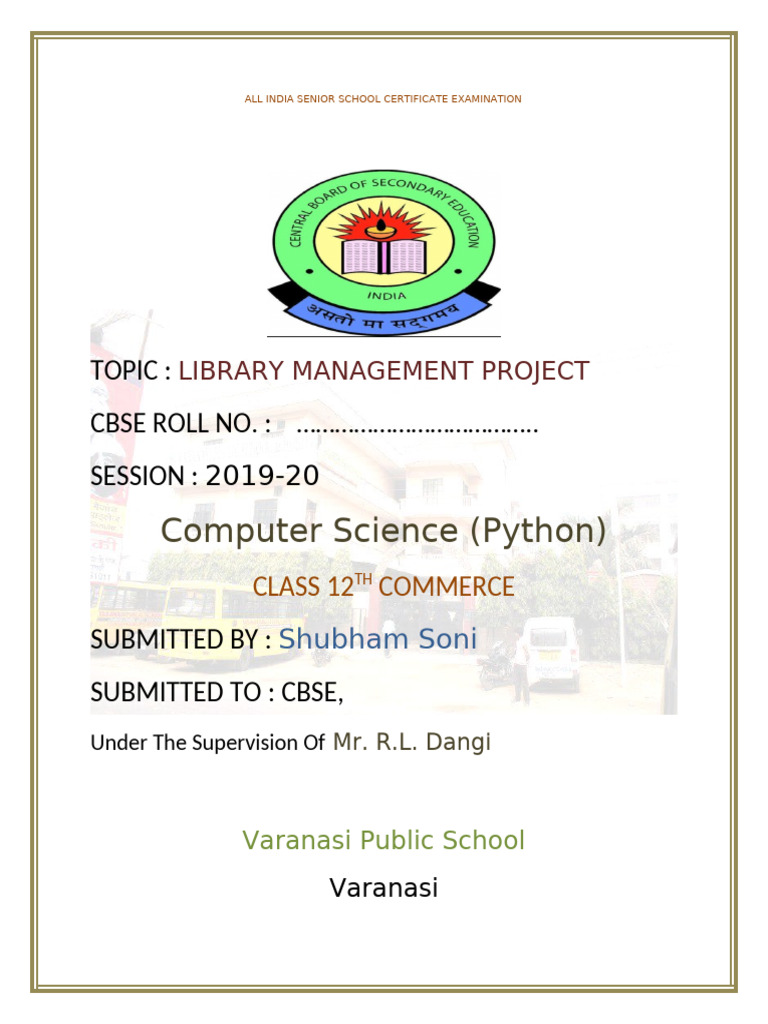 ALL INDIA SENIOR SCHOOL CERTIFICATE EXAMINATION

CENTRAL BOARD OF SECONDARY EDUCATION
INDIA
असतो मा सद्गमय

TOPIC : LIBRARY MANAGEMENT PROJECT

CBSE ROLL NO. : ………………………………

SESSION : 2019-20

Computer Science (Python)

CLASS 12$^{TH}$ COMMERCE

SUBMITTED BY : Shubham Soni

SUBMITTED TO : CBSE,

Under The Supervision Of Mr. R.L. Dangi

Varanasi Public School

Varanasi